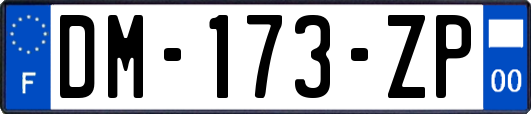 F

DM-173-ZP

00